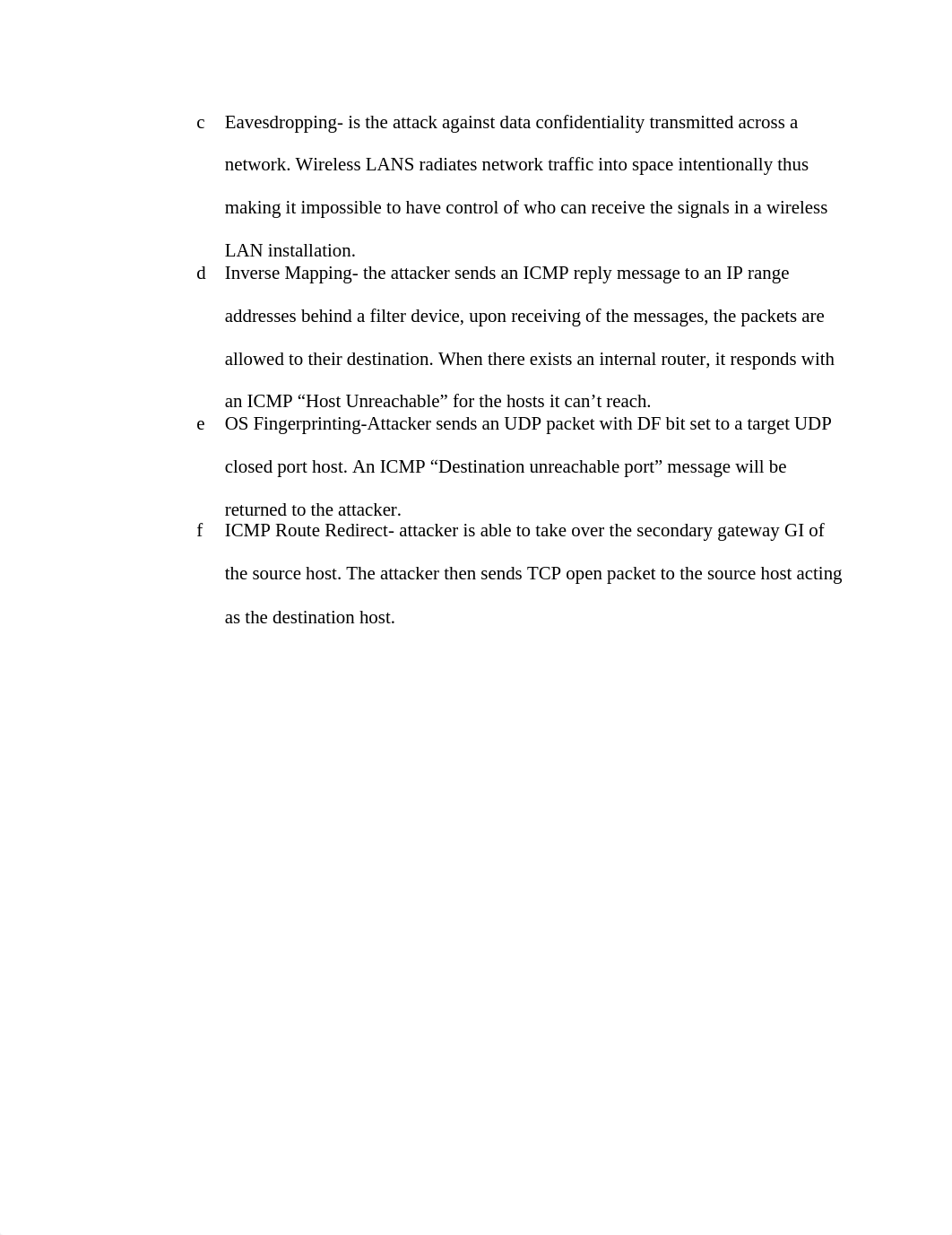 c Eavesdropping- is the attack against data confidentiality transmitted across a network. Wireless LANS radiates network traffic into space intentionally thus making it impossible to have control of who can receive the signals in a wireless LAN installation.

d Inverse Mapping- the attacker sends an ICMP reply message to an IP range addresses behind a filter device, upon receiving of the messages, the packets are allowed to their destination. When there exists an internal router, it responds with an ICMP “Host Unreachable” for the hosts it can’t reach.

e OS Fingerprinting-Attacker sends an UDP packet with DF bit set to a target UDP closed port host. An ICMP “Destination unreachable port” message will be returned to the attacker.

f ICMP Route Redirect- attacker is able to take over the secondary gateway GI of the source host. The attacker then sends TCP open packet to the source host acting as the destination host.